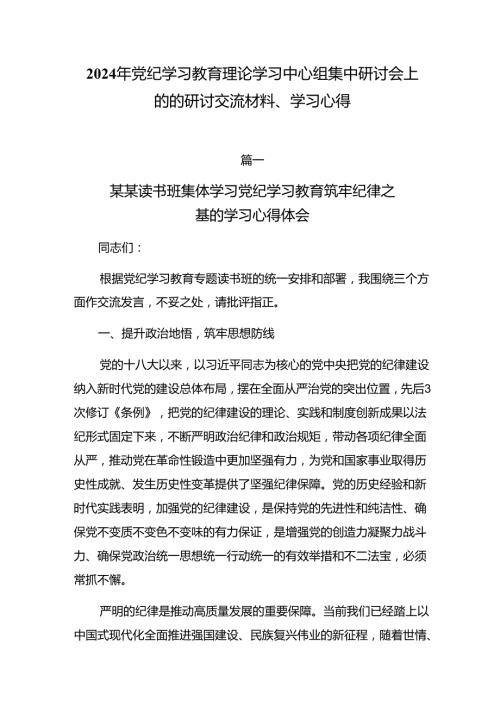 2024年党纪学习教育理论学习中心组集中研讨会上的的研讨交流材料、学习心得

篇一

某某读书班集体学习党纪学习教育筑牢纪律之基的学习心得体会

同志们：

根据党纪学习教育专题读书班的统一安排和部署，我围绕三个方面作交流发言，不妥之处，请批评指正。

一、提升政治地悟，筑牢思想防线

党的十八大以来，以习近平同志为核心的党中央把党的纪律建设纳入新时代党的建设总体布局，摆在全面从严治党的突出位置，先后3次修订《条例》，把党的纪律建设的理论、实践和制度创新成果以法纪形式固定下来，不断严明政治纪律和政治规矩，带动各项纪律全面从严，推动党在革命性锻造中更加坚强有力，为党和国家事业取得历史性成就、发生历史性变革提供了坚强纪律保障。党的历史经验和新时代实践表明，加强党的纪律建设，是保持党的先进性和纯洁性、确保党不变质不变色不变味的有力保证，是增强党的创造力凝聚力战斗力、确保党政治统一思想统一行动统一的有效举措和不二法宝，必须常抓不懈。

严明的纪律是推动高质量发展的重要保障。当前我们已经踏上以中国式现代化全面推进强国建设、民族复兴伟业的新征程，随着世情、